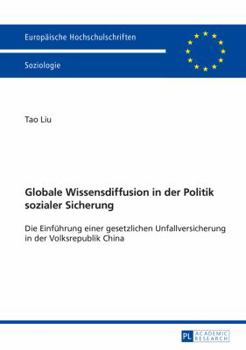 Europäische Hochschulschriften

Soziologie

Tao Liu

Globale Wissensdiffusion in der Politik sozialer Sicherung

Die Einführung einer gesetzlichen Unfallversicherung in der Volksrepublik China

PL ACADEMIC RESEARCH